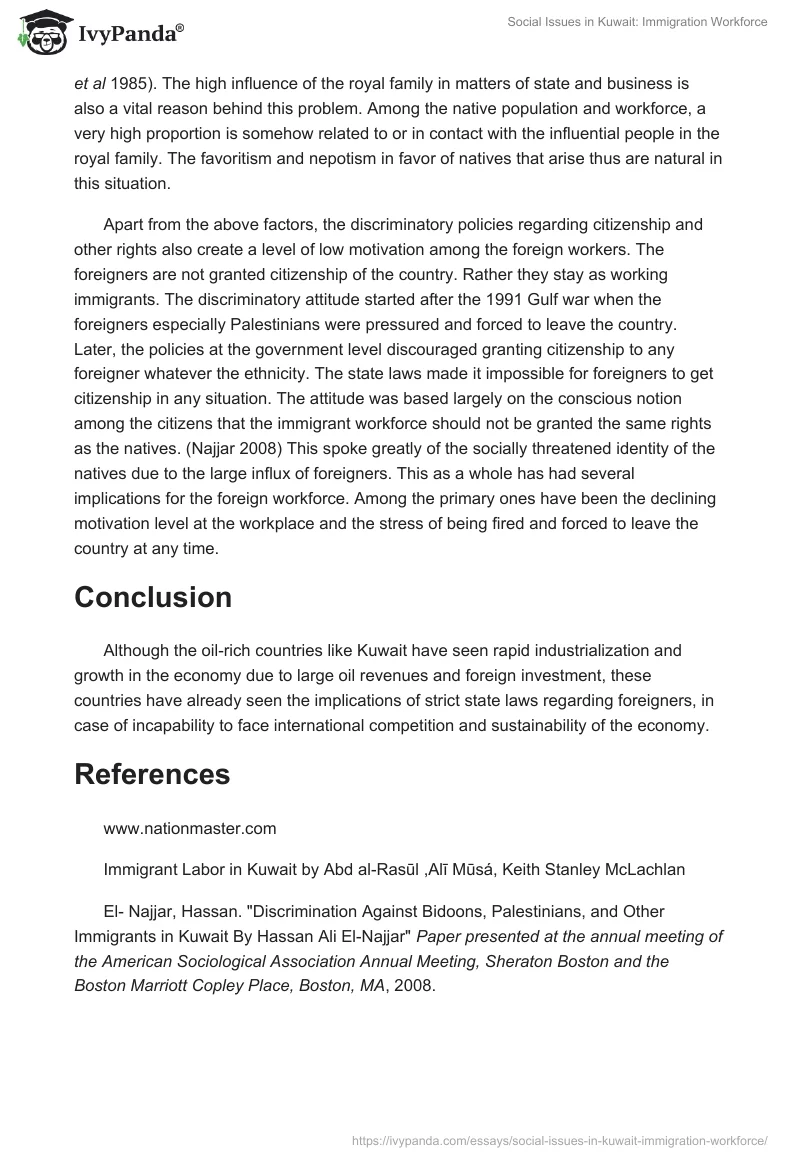 IvyPanda®

Social Issues in Kuwait: Immigration Workforce

et al 1985). The high influence of the royal family in matters of state and business is also a vital reason behind this problem. Among the native population and workforce, a very high proportion is somehow related to or in contact with the influential people in the royal family. The favoritism and nepotism in favor of natives that arise thus are natural in this situation.

Apart from the above factors, the discriminatory policies regarding citizenship and other rights also create a level of low motivation among the foreign workers. The foreigners are not granted citizenship of the country. Rather they stay as working immigrants. The discriminatory attitude started after the 1991 Gulf war when the foreigners especially Palestinians were pressured and forced to leave the country. Later, the policies at the government level discouraged granting citizenship to any foreigner whatever the ethnicity. The state laws made it impossible for foreigners to get citizenship in any situation. The attitude was based largely on the conscious notion among the citizens that the immigrant workforce should not be granted the same rights as the natives. (Najjar 2008) This spoke greatly of the socially threatened identity of the natives due to the large influx of foreigners. This as a whole has had several implications for the foreign workforce. Among the primary ones have been the declining motivation level at the workplace and the stress of being fired and forced to leave the country at any time.

Conclusion

Although the oil-rich countries like Kuwait have seen rapid industrialization and growth in the economy due to large oil revenues and foreign investment, these countries have already seen the implications of strict state laws regarding foreigners, in case of incapability to face international competition and sustainability of the economy.

References

www.nationmaster.com

Immigrant Labor in Kuwait by Abd al-Rasūl ,Alī Mūsá, Keith Stanley McLachlan

El- Najjar, Hassan. "Discrimination Against Bidoons, Palestinians, and Other Immigrants in Kuwait By Hassan Ali El-Najjar" Paper presented at the annual meeting of the American Sociological Association Annual Meeting, Sheraton Boston and the Boston Marriott Copley Place, Boston, MA, 2008.

https://ivypanda.com/essays/social-issues-in-kuwait-immigration-workforce/